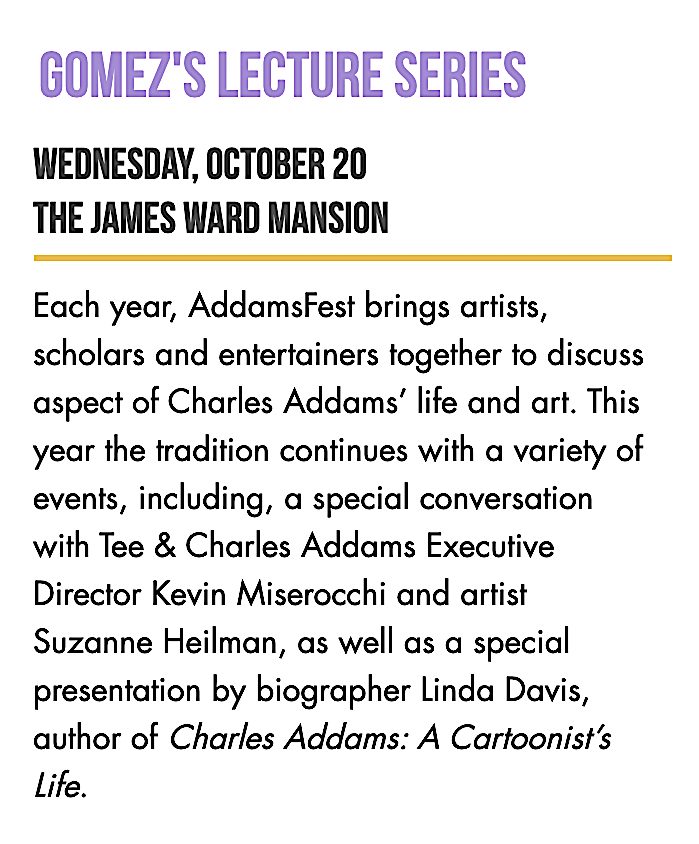 GOMEZ'S LECTURE SERIES

WEDNESDAY, OCTOBER 20
THE JAMES WARD MANSION

Each year, AddamsFest brings artists, scholars and entertainers together to discuss aspect of Charles Addams' life and art. This year the tradition continues with a variety of events, including, a special conversation with Tee & Charles Addams Executive Director Kevin Miserocchi and artist Suzanne Heilman, as well as a special presentation by biographer Linda Davis, author of Charles Addams: A Cartoonist's Life.